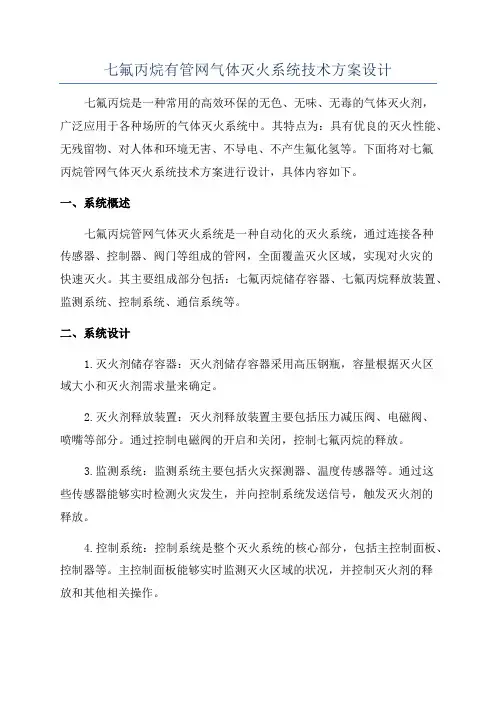 七氟丙烷有管网气体灭火系统技术方案设计

七氟丙烷是一种常用的高效环保的无色、无味、无毒的气体灭火剂，广泛应用于各种场所的气体灭火系统中。其特点为：具有优良的灭火性能、无残留物、对人体和环境无害、不导电、不产生氟化氢等。下面将对七氟丙烷管网气体灭火系统技术方案进行设计，具体内容如下。

一、系统概述

七氟丙烷管网气体灭火系统是一种自动化的灭火系统，通过连接各种传感器、控制器、阀门等组成的管网，全面覆盖灭火区域，实现对火灾的快速灭火。其主要组成部分包括：七氟丙烷储存容器、七氟丙烷释放装置、监测系统、控制系统、通信系统等。

二、系统设计

1.灭火剂储存容器：灭火剂储存容器采用高压钢瓶，容量根据灭火区域大小和灭火剂需求量来确定。

2.灭火剂释放装置：灭火剂释放装置主要包括压力减压阀、电磁阀、喷嘴等部分。通过控制电磁阀的开启和关闭，控制七氟丙烷的释放。

3.监测系统：监测系统主要包括火灾探测器、温度传感器等。通过这些传感器能够实时检测火灾发生，并向控制系统发送信号，触发灭火剂的释放。

4.控制系统：控制系统是整个灭火系统的核心部分，包括主控制面板、控制器等。主控制面板能够实时监测灭火区域的状况，并控制灭火剂的释放和其他相关操作。